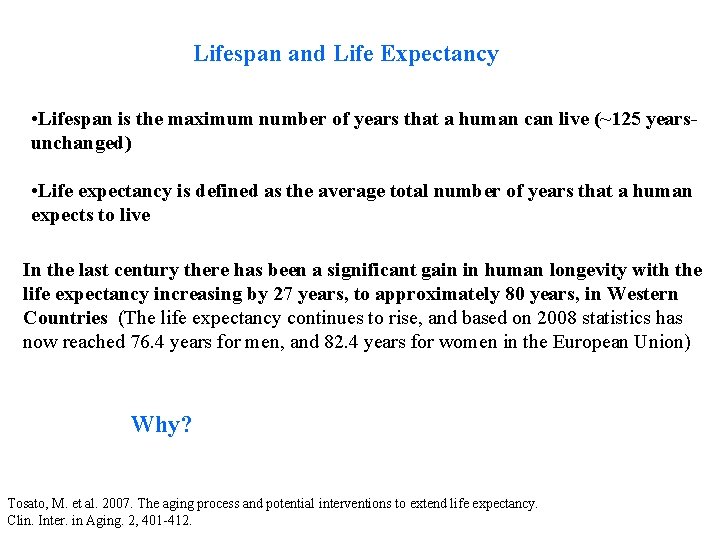 Lifespan and Life Expectancy

•Lifespan is the maximum number of years that a human can live (~125 years-unchanged)

•Life expectancy is defined as the average total number of years that a human expects to live

In the last century there has been a significant gain in human longevity with the life expectancy increasing by 27 years, to approximately 80 years, in Western Countries (The life expectancy continues to rise, and based on 2008 statistics has now reached 76.4 years for men, and 82.4 years for women in the European Union)

Why?

Tosato, M. et al. 2007. The aging process and potential interventions to extend life expectancy. Clin. Inter. in Aging. 2, 401-412.